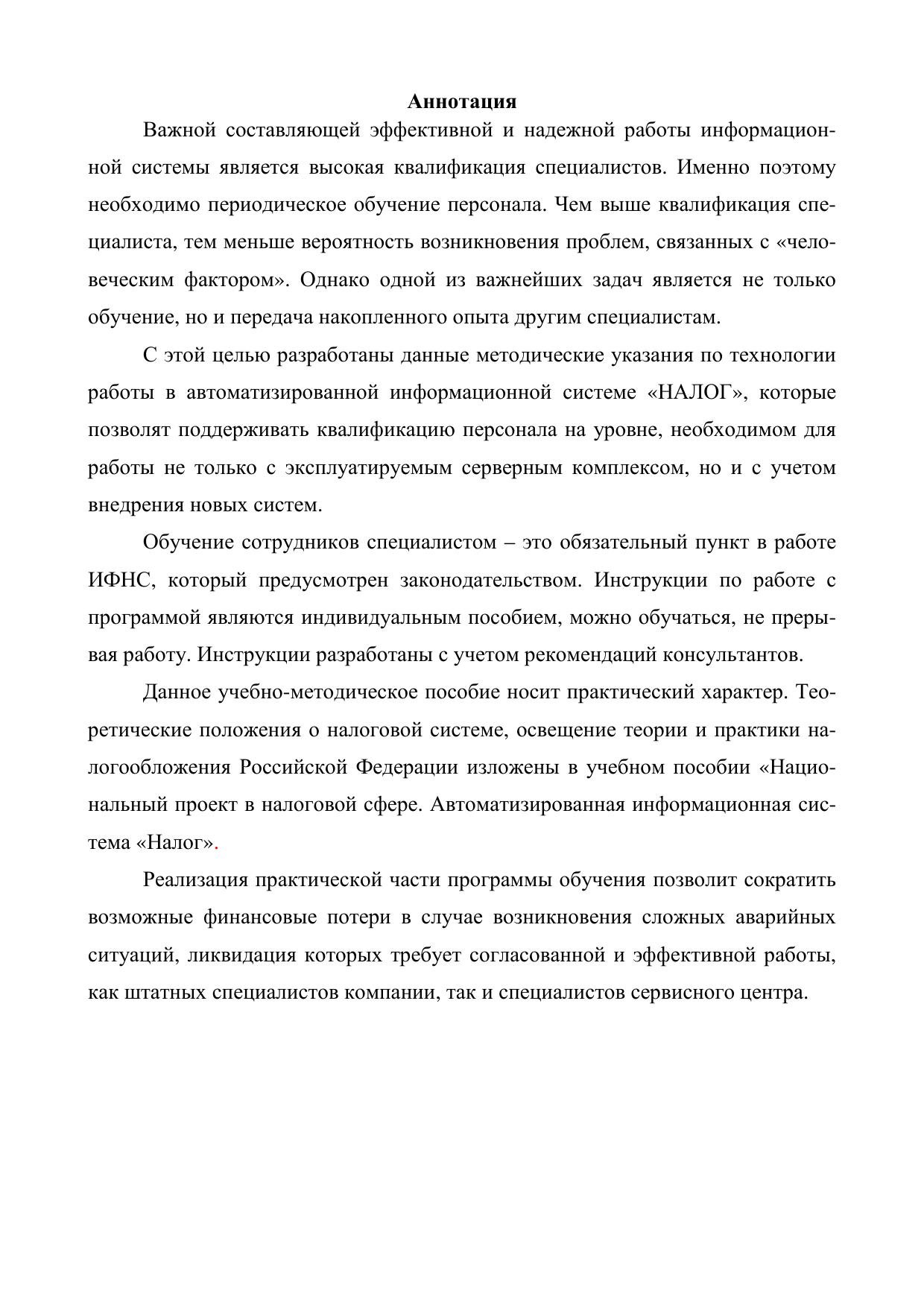 Аннотация

Важной составляющей эффективной и надежной работы информационной системы является высокая квалификация специалистов. Именно поэтому необходимо периодическое обучение персонала. Чем выше квалификация специалиста, тем меньше вероятность возникновения проблем, связанных с «человеческим фактором». Однако одной из важнейших задач является не только обучение, но и передача накопленного опыта другим специалистам.

С этой целью разработаны данные методические указания по технологии работы в автоматизированной информационной системе «НАЛОГ», которые позволят поддерживать квалификацию персонала на уровне, необходимом для работы не только с эксплуатируемым серверным комплексом, но и с учетом внедрения новых систем.

Обучение сотрудников специалистом – это обязательный пункт в работе ИФНС, который предусмотрен законодательством. Инструкции по работе с программой являются индивидуальным пособием, можно обучаться, не прерывая работу. Инструкции разработаны с учетом рекомендаций консультантов.

Данное учебно-методическое пособие носит практический характер. Теоретические положения о налоговой системе, освещение теории и практики налогообложения Российской Федерации изложены в учебном пособии «Национальный проект в налоговой сфере. Автоматизированная информационная система «Налог».

Реализация практической части программы обучения позволит сократить возможные финансовые потери в случае возникновения сложных аварийных ситуаций, ликвидация которых требует согласованной и эффективной работы, как штатных специалистов компании, так и специалистов сервисного центра.